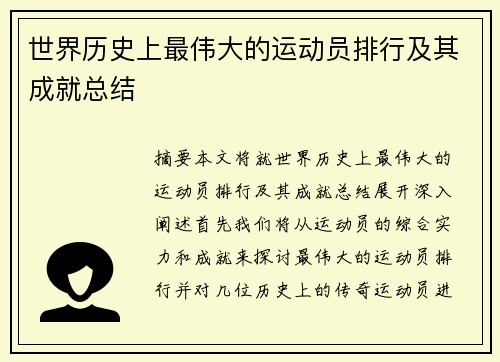 世界历史上最伟大的运动员排行及其成就总结

摘要本文将就世界历史上最伟大的运动员排行及其成就总结展开深入阐述首先我们将从运动员的综合实力和成就来探讨最伟大的运动员排行并对几位历史上的传奇运动员进